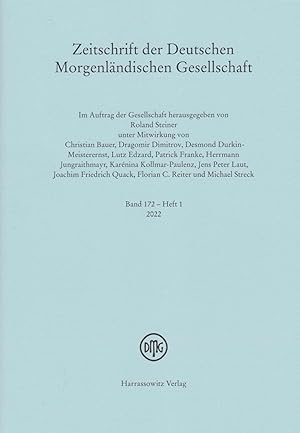 Zeitschrift der Deutschen Morgenländischen Gesellschaft

Im Auftrag der Gesellschaft herausgegeben von Roland Steiner unter Mitwirkung von Christian Bauer, Dragomir Dimitrov, Desmond Durkin-Meisterernst, Lutz Edzard, Patrick Franke, Herrmann Jungraithmayr, Karénina Kollmar-Paulenz, Jens Peter Laut, Joachim Friedrich Quack, Florian C. Reiter und Michael Streck

Band 172 – Heft 1
2022

DMG

Harrassowitz Verlag